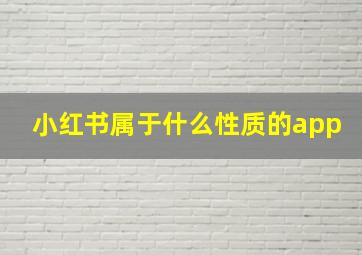 小红书属于什么性质的app